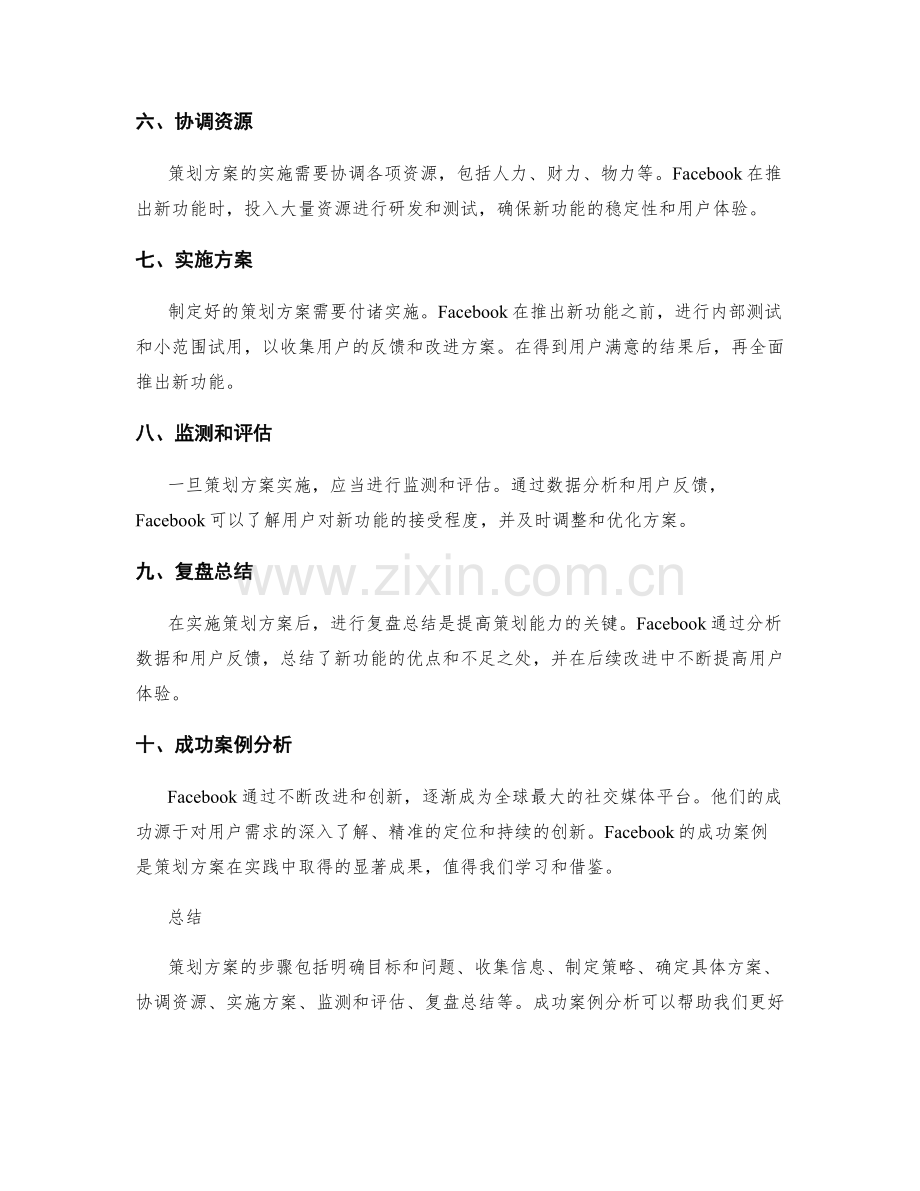 六、协调资源

策划方案的实施需要协调各项资源，包括人力、财力、物力等。Facebook 在推出新功能时，投入大量资源进行研发和测试，确保新功能的稳定性和用户体验。

七、实施方案

制定好的策划方案需要付诸实施。Facebook 在推出新功能之前，进行内部测试和小范围试用，以收集用户的反馈和改进方案。在得到用户满意的结果后，再全面推出新功能。

八、监测和评估

一旦策划方案实施，应当进行监测和评估。通过数据分析和用户反馈，Facebook 可以了解用户对新功能的接受程度，并及时调整和优化方案。

九、复盘总结

www.zixin.com.cn

在实施策划方案后，进行复盘总结是提高策划能力的关键。Facebook 通过分析数据和用户反馈，总结了新功能的优点和不足之处，并在后续改进中不断提高用户体验。

十、成功案例分析

Facebook 通过不断改进和创新，逐渐成为全球最大的社交媒体平台。他们的成功源于对用户需求的深入了解、精准的定位和持续的创新。Facebook 的成功案例是策划方案在实践中取得的显著成果，值得我们学习和借鉴。

总结

策划方案的步骤包括明确目标和问题、收集信息、制定策略、确定具体方案、协调资源、实施方案、监测和评估、复盘总结等。成功案例分析可以帮助我们更好